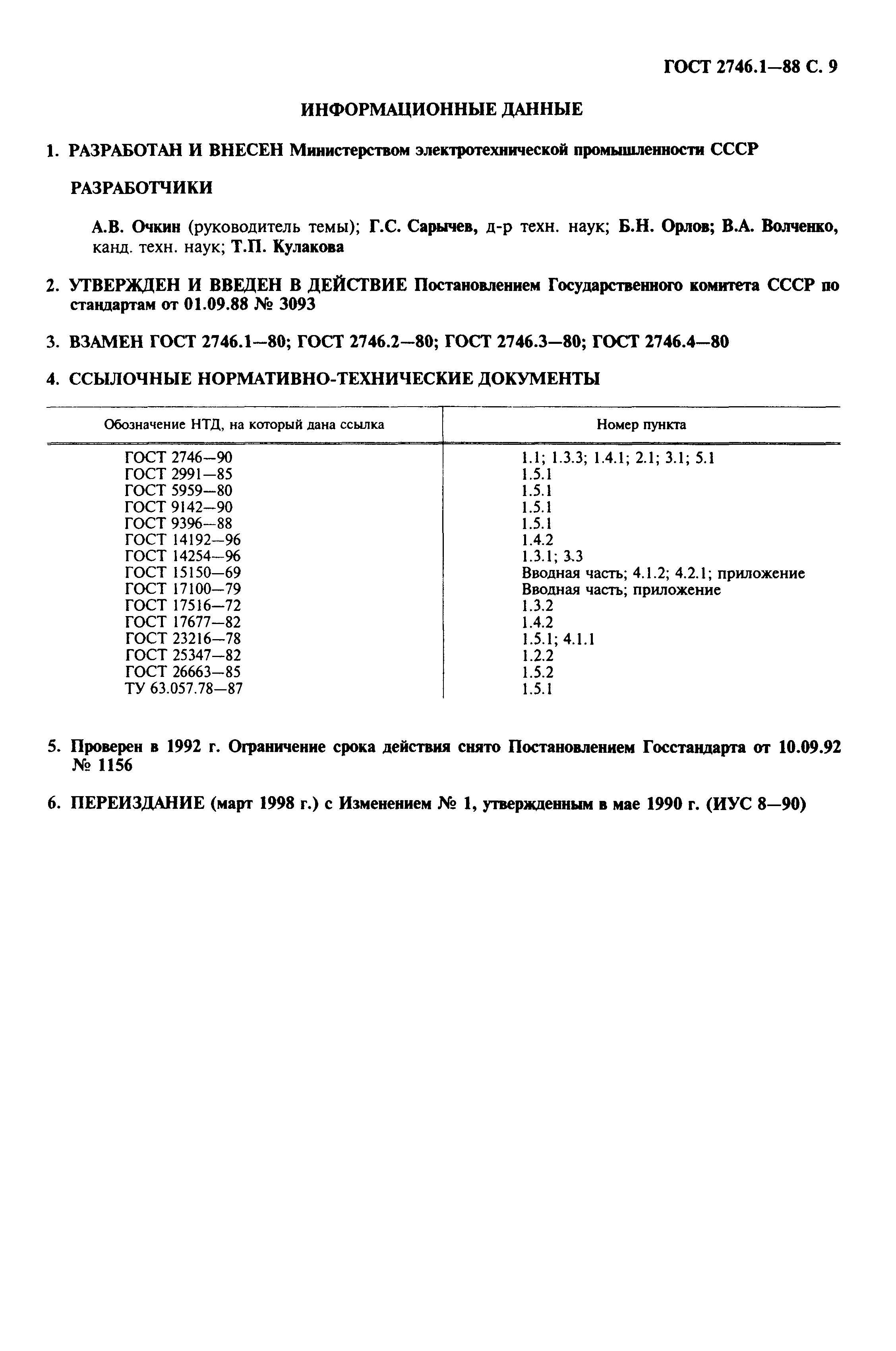 ГОСТ 2746.1—88 С. 9

ИНФОРМАЦИОННЫЕ ДАННЫЕ

1. РАЗРАБОТАН И ВНЕСЕН Министерством электротехнической промышленности СССР

РАЗРАБОТЧИКИ

А.В. Очкин (руководитель темы); Г.С. Сарычев, д-р техн. наук; Б.Н. Орлов; В.А. Волченко, канд. техн. наук; Т.П. Кулакова

2. УТВЕРЖДЕН И ВВЕДЕН В ДЕЙСТВИЕ Постановлением Государственного комитета СССР по стандартам от 01.09.88 № 3093

3. ВЗАМЕН ГОСТ 2746.1—80; ГОСТ 2746.2—80; ГОСТ 2746.3—80; ГОСТ 2746.4—80

4. ССЫЛОЧНЫЕ НОРМАТИВНО-ТЕХНИЧЕСКИЕ ДОКУМЕНТЫ

| Обозначение НТД, на который дана ссылка | Номер пункта |
|---|---|
| ГОСТ 2746—90 | 1.1; 1.3.3; 1.4.1; 2.1; 3.1; 5.1 |
| ГОСТ 2991—85 | 1.5.1 |
| ГОСТ 5959—80 | 1.5.1 |
| ГОСТ 9142—90 | 1.5.1 |
| ГОСТ 9396—88 | 1.5.1 |
| ГОСТ 14192—96 | 1.4.2 |
| ГОСТ 14254—96 | 1.3.1; 3.3 |
| ГОСТ 15150—69 | Вводная часть; 4.1.2; 4.2.1; приложение |
| ГОСТ 17100—79 | Вводная часть; приложение |
| ГОСТ 17516—72 | 1.3.2 |
| ГОСТ 17677—82 | 1.4.2 |
| ГОСТ 23216—78 | 1.5.1; 4.1.1 |
| ГОСТ 25347—82 | 1.2.2 |
| ГОСТ 26663—85 | 1.5.2 |
| ТУ 63.057.78—87 | 1.5.1 |

5. Проверен в 1992 г. Ограничение срока действия снято Постановлением Госстандарта от 10.09.92 № 1156

6. ПЕРЕИЗДАНИЕ (март 1998 г.) с Изменением № 1, утвержденным в мае 1990 г. (ИУС 8—90)